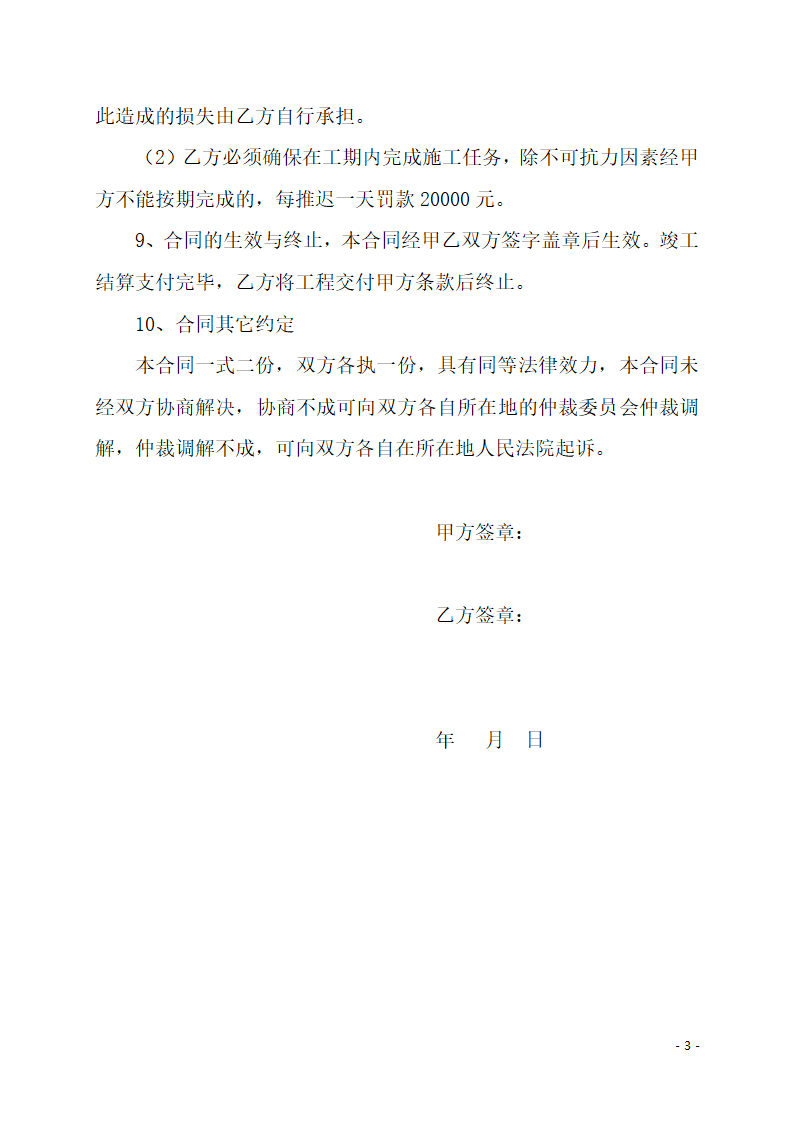 此造成的损失由乙方自行承担。

（2）乙方必须确保在工期内完成施工任务，除不可抗力因素经甲方不能按期完成的，每推迟一天罚款 20000 元。

9、合同的生效与终止，本合同经甲乙双方签字盖章后生效。竣工结算支付完毕，乙方将工程交付甲方条款后终止。

10、合同其它约定

本合同一式二份，双方各执一份，具有同等法律效力，本合同未经双方协商解决，协商不成可向双方各自所在地的仲裁委员会仲裁调解，仲裁调解不成，可向双方各自在所在地人民法院起诉。

甲方签章：

乙方签章：

年 月 日

- 3 -